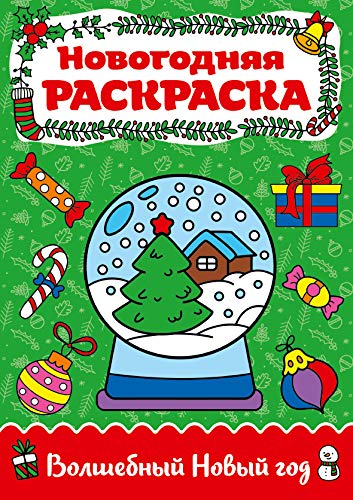 Новогодняя
РАСКРАСКА

Волшебный Новый год